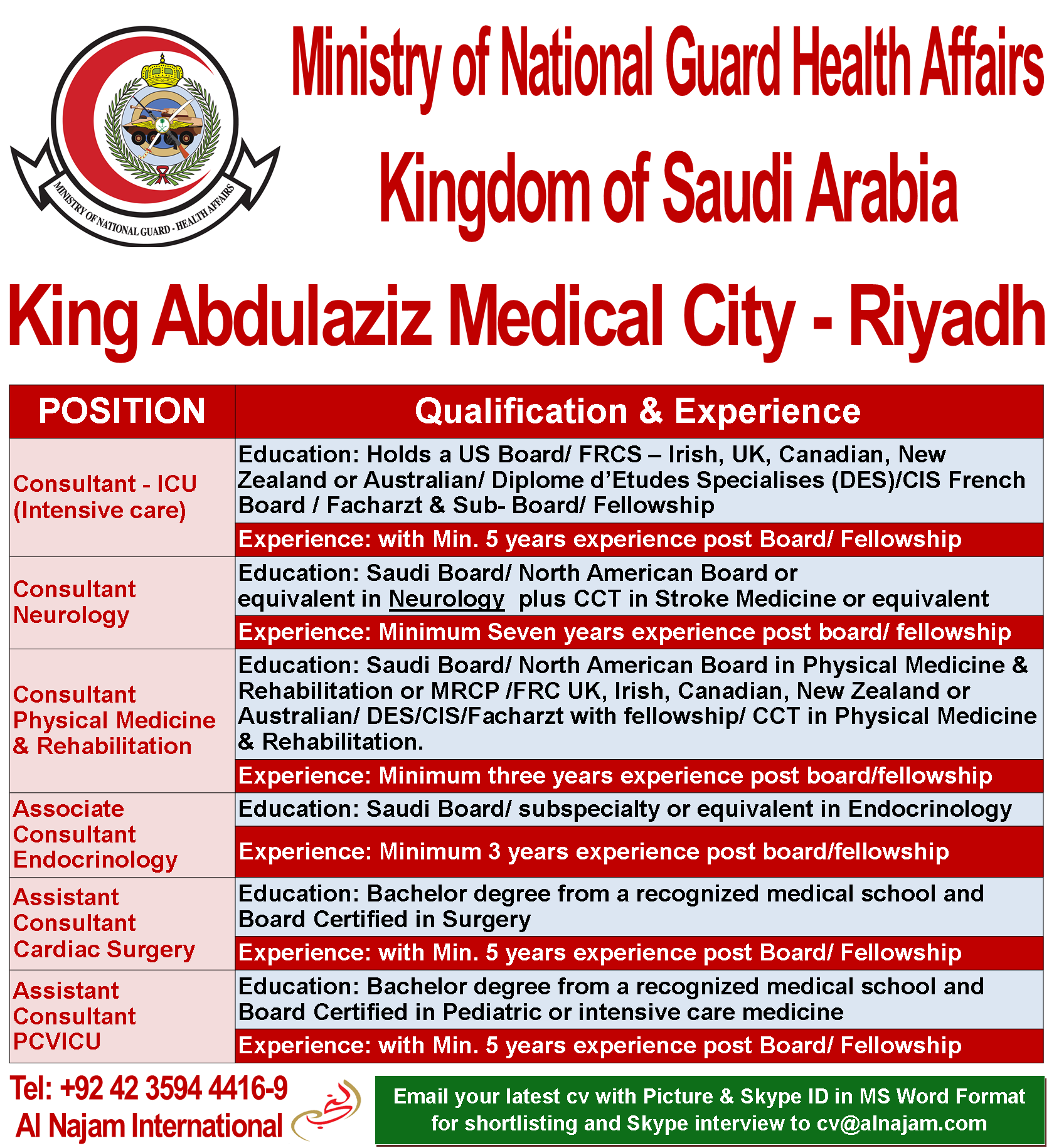 MINISTRY OF NATIONAL GUARD - HEALTH AFFAIRS

Ministry of National Guard Health Affairs
Kingdom of Saudi Arabia

King Abdulaziz Medical City - Riyadh

| POSITION | Qualification & Experience |
|---|---|
| Consultant - ICU (Intensive care) | Education: Holds a US Board/ FRCS – Irish, UK, Canadian, New Zealand or Australian/ Diplome d'Etudes Specialises (DES)/CIS French Board / Facharzt & Sub- Board/ Fellowship |
| | Experience: with Min. 5 years experience post Board/ Fellowship |
| Consultant Neurology | Education: Saudi Board/ North American Board or equivalent in Neurology plus CCT in Stroke Medicine or equivalent |
| | Experience: Minimum Seven years experience post board/ fellowship |
| Consultant Physical Medicine & Rehabilitation | Education: Saudi Board/ North American Board in Physical Medicine & Rehabilitation or MRCP /FRC UK, Irish, Canadian, New Zealand or Australian/ DES/CIS/Facharzt with fellowship/ CCT in Physical Medicine & Rehabilitation. |
| | Experience: Minimum three years experience post board/fellowship |
| Associate Consultant Endocrinology | Education: Saudi Board/ subspecialty or equivalent in Endocrinology |
| | Experience: Minimum 3 years experience post board/fellowship |
| Assistant Consultant Cardiac Surgery | Education: Bachelor degree from a recognized medical school and Board Certified in Surgery |
| | Experience: with Min. 5 years experience post Board/ Fellowship |
| Assistant Consultant PCVICU | Education: Bachelor degree from a recognized medical school and Board Certified in Pediatric or intensive care medicine |
| | Experience: with Min. 5 years experience post Board/ Fellowship |

Tel: +92 42 3594 4416-9
Al Najam International

Email your latest cv with Picture & Skype ID in MS Word Format for shortlisting and Skype interview to cv@alnajam.com